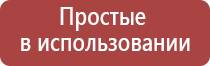 Простые
в использовании